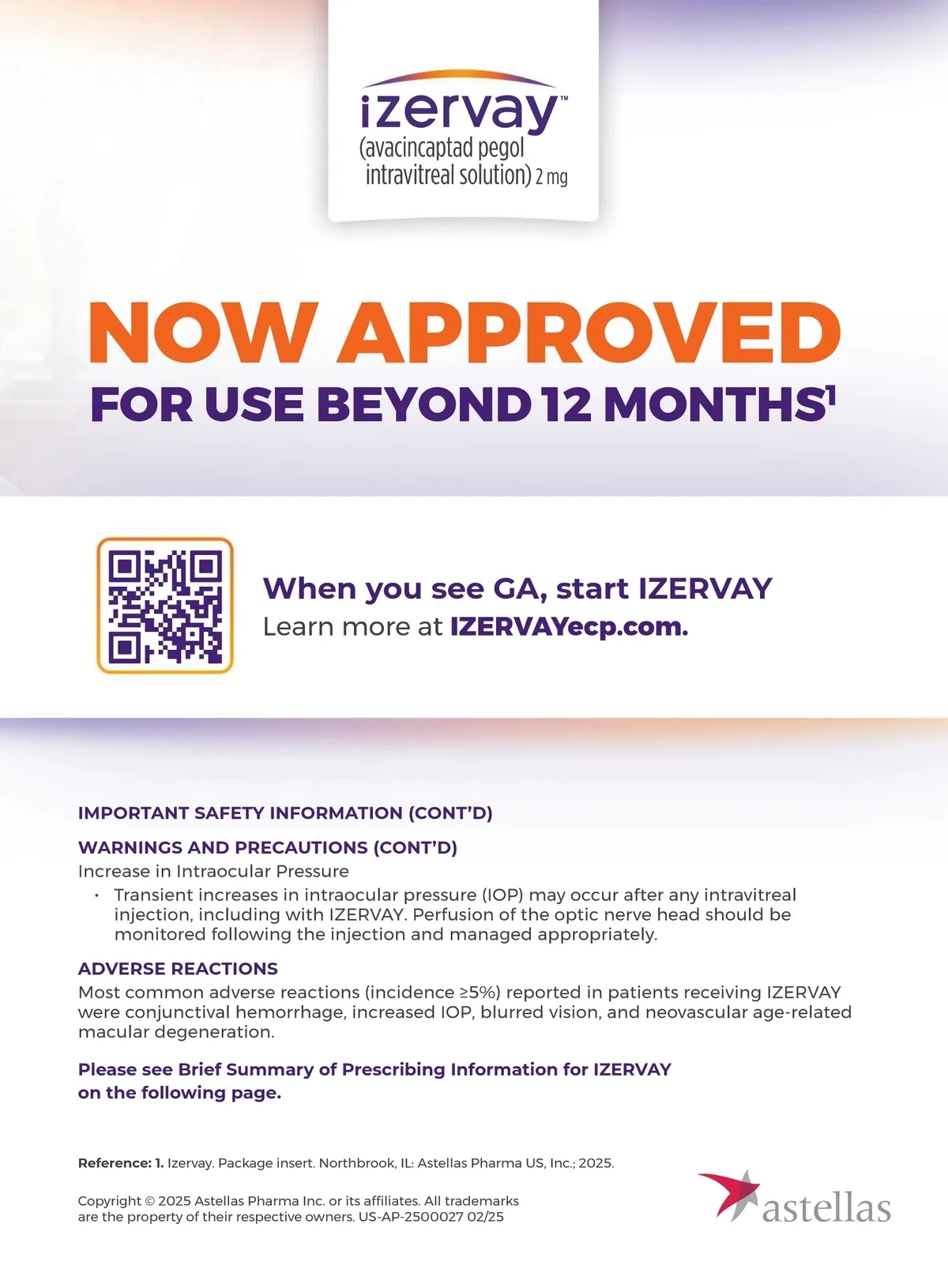 izervay™
(avacincaptad pegol intravitreal solution) 2 mg

NOW APPROVED
FOR USE BEYOND 12 MONTHS$^1$

When you see GA, start IZERVAY
Learn more at IZERVAYecp.com.

IMPORTANT SAFETY INFORMATION (CONT'D)

WARNINGS AND PRECAUTIONS (CONT'D)
Increase in Intraocular Pressure
• Transient increases in intraocular pressure (IOP) may occur after any intravitreal injection, including with IZERVAY. Perfusion of the optic nerve head should be monitored following the injection and managed appropriately.

ADVERSE REACTIONS
Most common adverse reactions (incidence ≥5%) reported in patients receiving IZERVAY were conjunctival hemorrhage, increased IOP, blurred vision, and neovascular age-related macular degeneration.

Please see Brief Summary of Prescribing Information for IZERVAY on the following page.

Reference: 1. Izervay. Package insert. Northbrook, IL: Astellas Pharma US, Inc.; 2025.

Copyright © 2025 Astellas Pharma Inc. or its affiliates. All trademarks are the property of their respective owners. US-AP-2500027 02/25

astellas